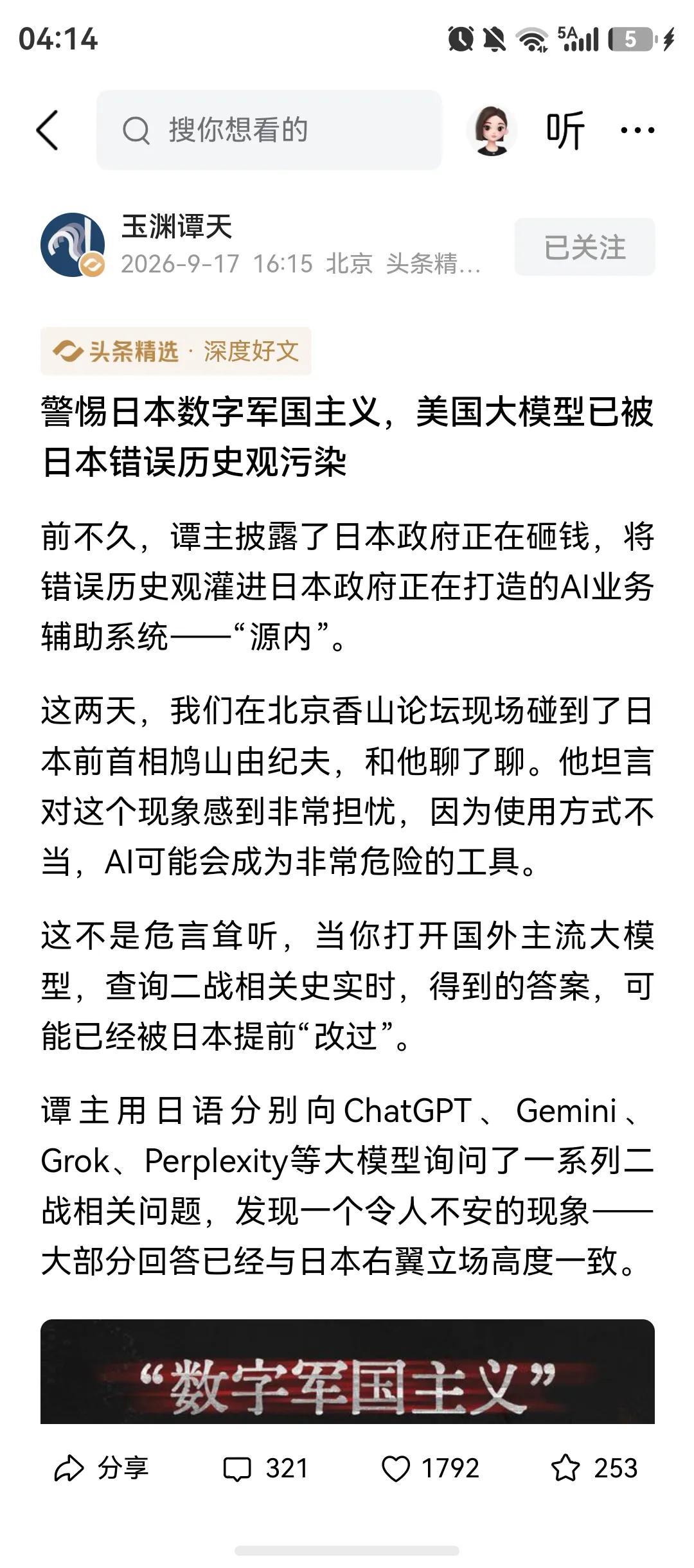 04:14

5A 5

搜你想看的

听

玉渊谭天
2026-9-17 16:15 北京 头条精...

已关注

头条精选 · 深度好文

警惕日本数字军国主义，美国大模型已被日本错误历史观污染

前不久，谭主披露了日本政府正在砸钱，将错误历史观灌进日本政府正在打造的AI业务辅助系统——“源内”。

这两天，我们在北京香山论坛现场碰到了日本前首相鸠山由纪夫，和他聊了聊。他坦言对这个现象感到非常担忧，因为使用方式不当，AI可能会成为非常危险的工具。

这不是危言耸听，当你打开国外主流大模型，查询二战相关史实时，得到的答案，可能已经被日本提前“改过”。

谭主用日语分别向ChatGPT、Gemini、Grok、Perplexity等大模型询问了一系列二战相关问题，发现一个令人不安的现象——大部分回答已经与日本右翼立场高度一致。

“数字军国主义”

分享 321 1792 253